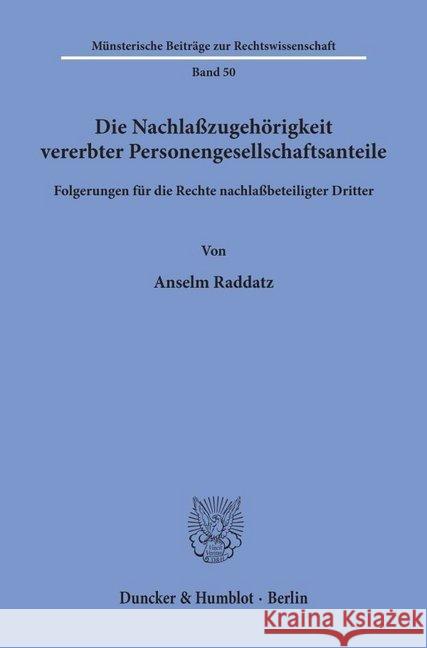 Münsterische Beiträge zur Rechtswissenschaft

Band 50

Die Nachlaßzugehörigkeit vererbter Personengesellschaftsanteile

Folgerungen für die Rechte nachlaßbeteiligter Dritter

Von

Anselm Raddatz

Duncker & Humblot · Berlin